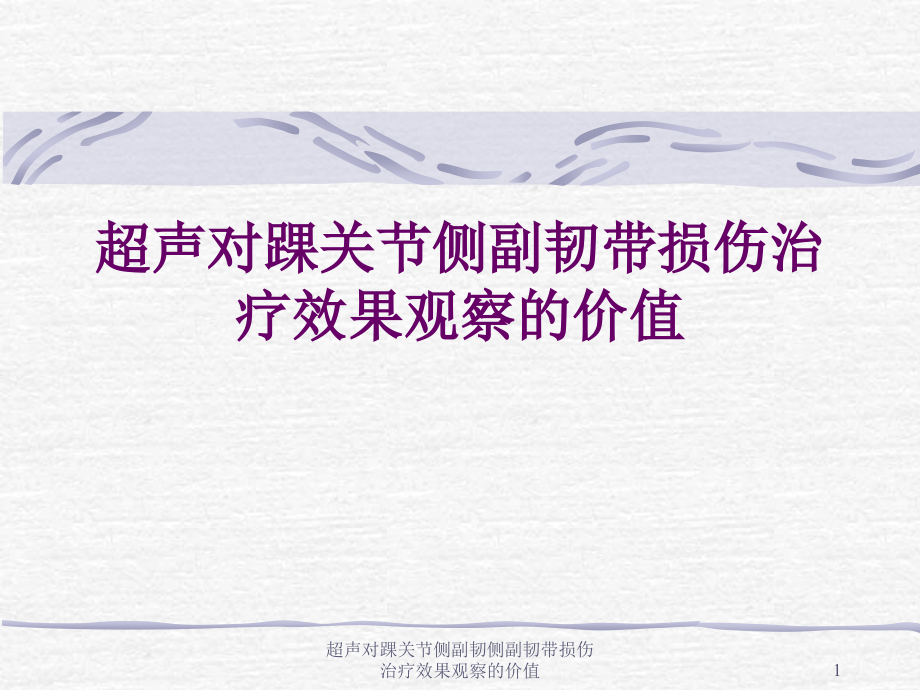 超声对踝关节侧副韧带损伤治疗效果观察的价值

超声对踝关节侧副韧侧副韧带损伤治疗效果观察的价值

1